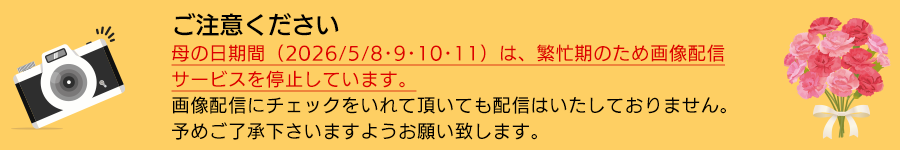 ご注意ください
母の日期間（2026/5/8･9･10･11）は、繁忙期のため画像配信サービスを停止しています。
画像配信にチェックをいれて頂いても配信はいたしておりません。
予めご了承下さいますようお願い致します。